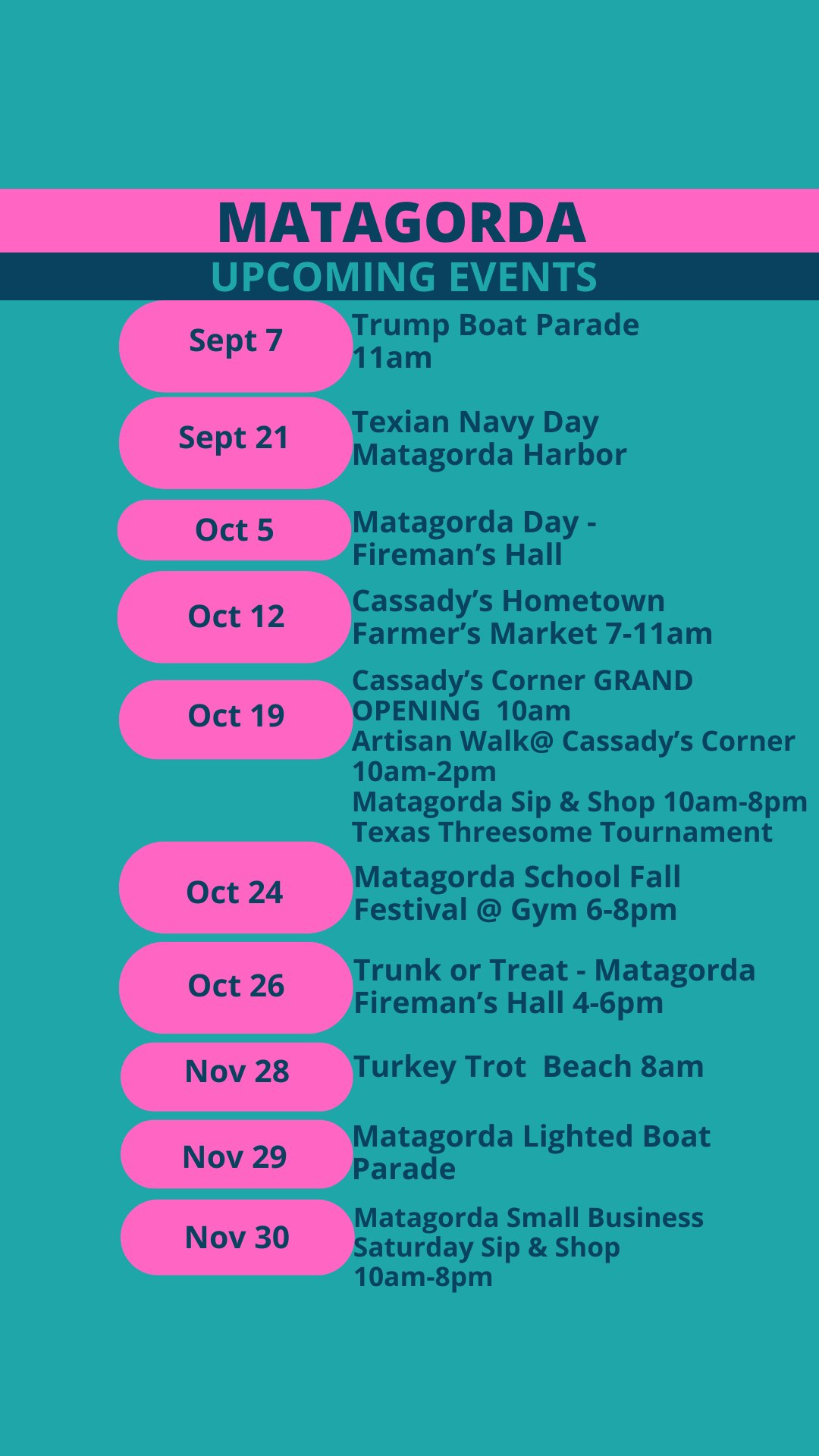 MATAGORDA
UPCOMING EVENTS

Sept 7
Trump Boat Parade
11am

Sept 21
Texian Navy Day
Matagorda Harbor

Oct 5
Matagorda Day - Fireman's Hall

Oct 12
Cassady's Hometown Farmer's Market 7-11am

Oct 19
Cassady's Corner GRAND OPENING 10am
Artisan Walk@ Cassady's Corner 10am-2pm
Matagorda Sip & Shop 10am-8pm
Texas Threesome Tournament

Oct 24
Matagorda School Fall Festival @ Gym 6-8pm

Oct 26
Trunk or Treat - Matagorda Fireman's Hall 4-6pm

Nov 28
Turkey Trot Beach 8am

Nov 29
Matagorda Lighted Boat Parade

Nov 30
Matagorda Small Business Saturday Sip & Shop
10am-8pm